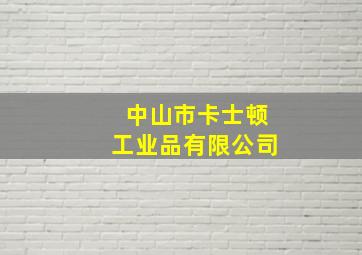 中山市卡士顿
工业品有限公司